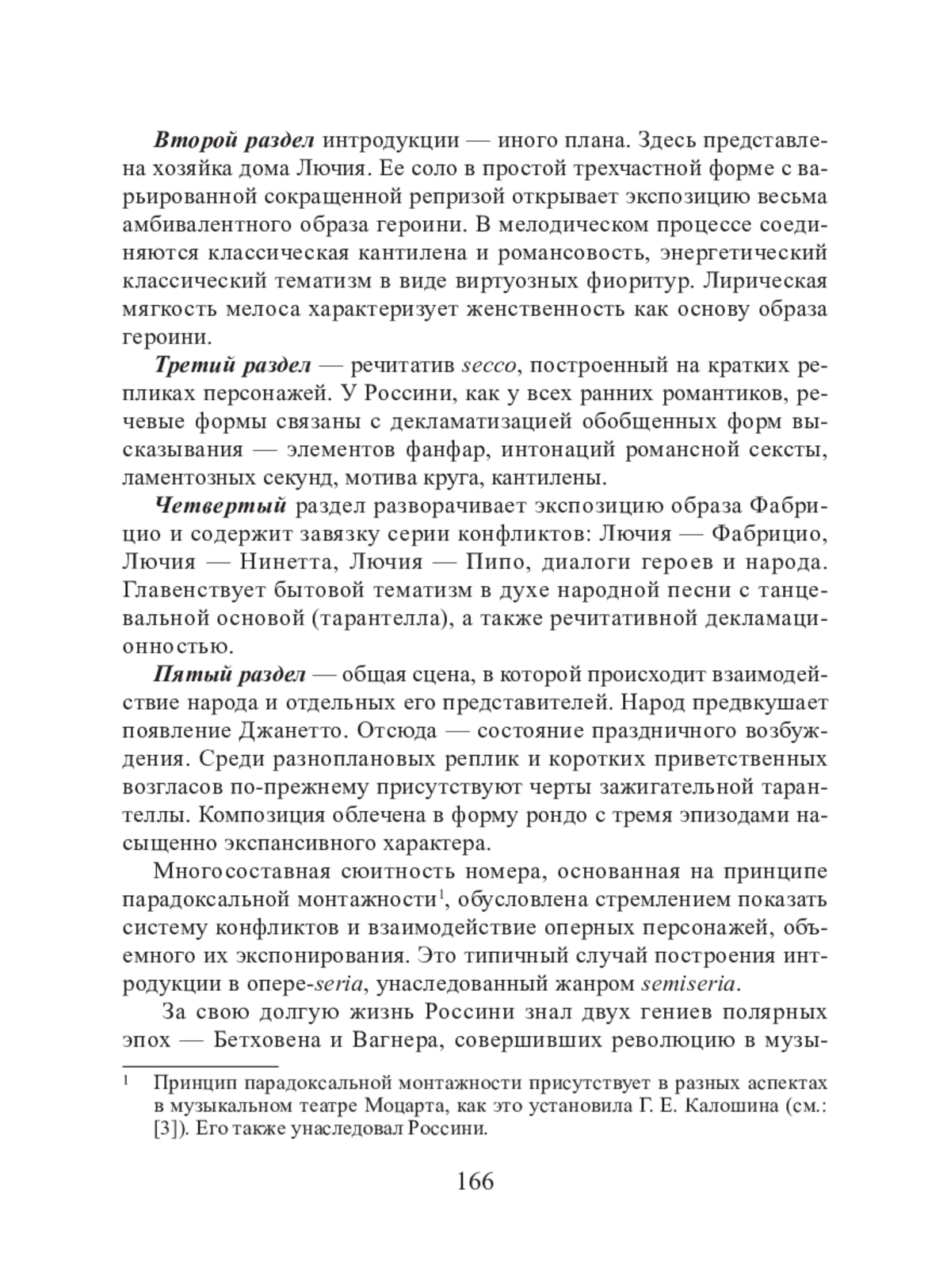 Второй раздел интродукции — иного плана. Здесь представлена хозяйка дома Лючия. Ее соло в простой трехчастной форме с варьированной сокращенной репризой открывает экспозицию весьма амбивалентного образа героини. В мелодическом процессе соединяются классическая кантилена и романсовость, энергетический классический тематизм в виде виртуозных фиоритур. Лирическая мягкость мелоса характеризует женственность как основу образа героини.

Третий раздел — речитатив secco, построенный на кратких репликах персонажей. У Россини, как у всех ранних романтиков, речевые формы связаны с декламатизацией обобщенных форм высказывания — элементов фанфар, интонаций романсной сексты, ламентозных секунд, мотива круга, кантилены.

Четвертый раздел разворачивает экспозицию образа Фабрицио и содержит завязку серии конфликтов: Лючия — Фабрицио, Лючия — Нинетта, Лючия — Пипо, диалоги героев и народа. Главенствует бытовой тематизм в духе народной песни с танцевальной основой (тарантелла), а также речитативной декламационностью.

Пятый раздел — общая сцена, в которой происходит взаимодействие народа и отдельных его представителей. Народ предвкушает появление Джанетто. Отсюда — состояние праздничного возбуждения. Среди разноплановых реплик и коротких приветственных возгласов по-прежнему присутствуют черты зажигательной тарантеллы. Композиция облечена в форму рондо с тремя эпизодами насыщенно экспансивного характера.

Многосоставная сюитность номера, основанная на принципе парадоксальной монтажности$^1$, обусловлена стремлением показать систему конфликтов и взаимодействие оперных персонажей, объемного их экспонирования. Это типичный случай построения интродукции в опере-seria, унаследованный жанром semiseria.

За свою долгую жизнь Россини знал двух гениев полярных эпох — Бетховена и Вагнера, совершивших революцию в музы-

$^1$ Принцип парадоксальной монтажности присутствует в разных аспектах в музыкальном театре Моцарта, как это установила Г. Е. Калошина (см.: [3]). Его также унаследовал Россини.

166